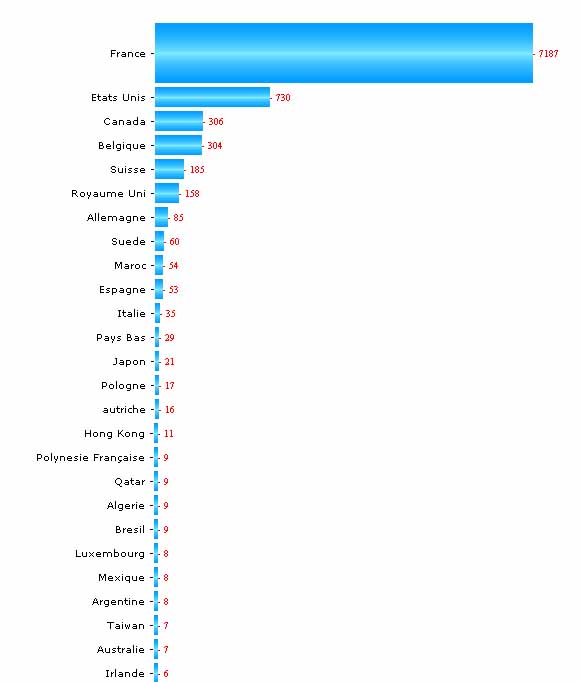 France 7187
Etats Unis 730
Canada 306
Belgique 304
Suisse 185
Royaume Uni 158
Allemagne 85
Suede 60
Maroc 54
Espagne 53
Italie 35
Pays Bas 29
Japon 21
Pologne 17
autriche 16
Hong Kong 11
Polynesie Française 9
Qatar 9
Algerie 9
Bresil 9
Luxembourg 8
Mexique 8
Argentine 8
Taiwan 7
Australie 7
Irlande 6